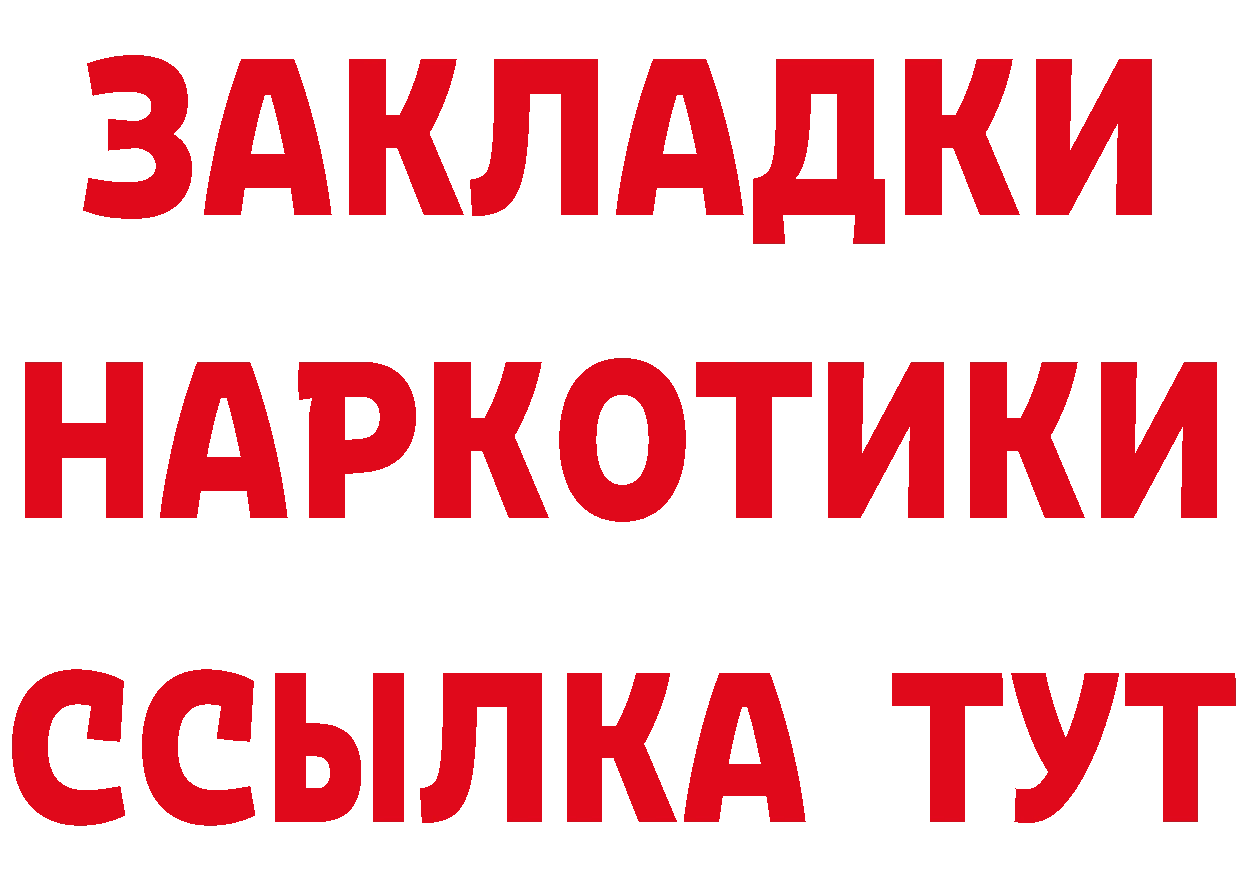 ЗАКЛАДКИ НАРКОТИКИ ССЫЛКА ТУТ